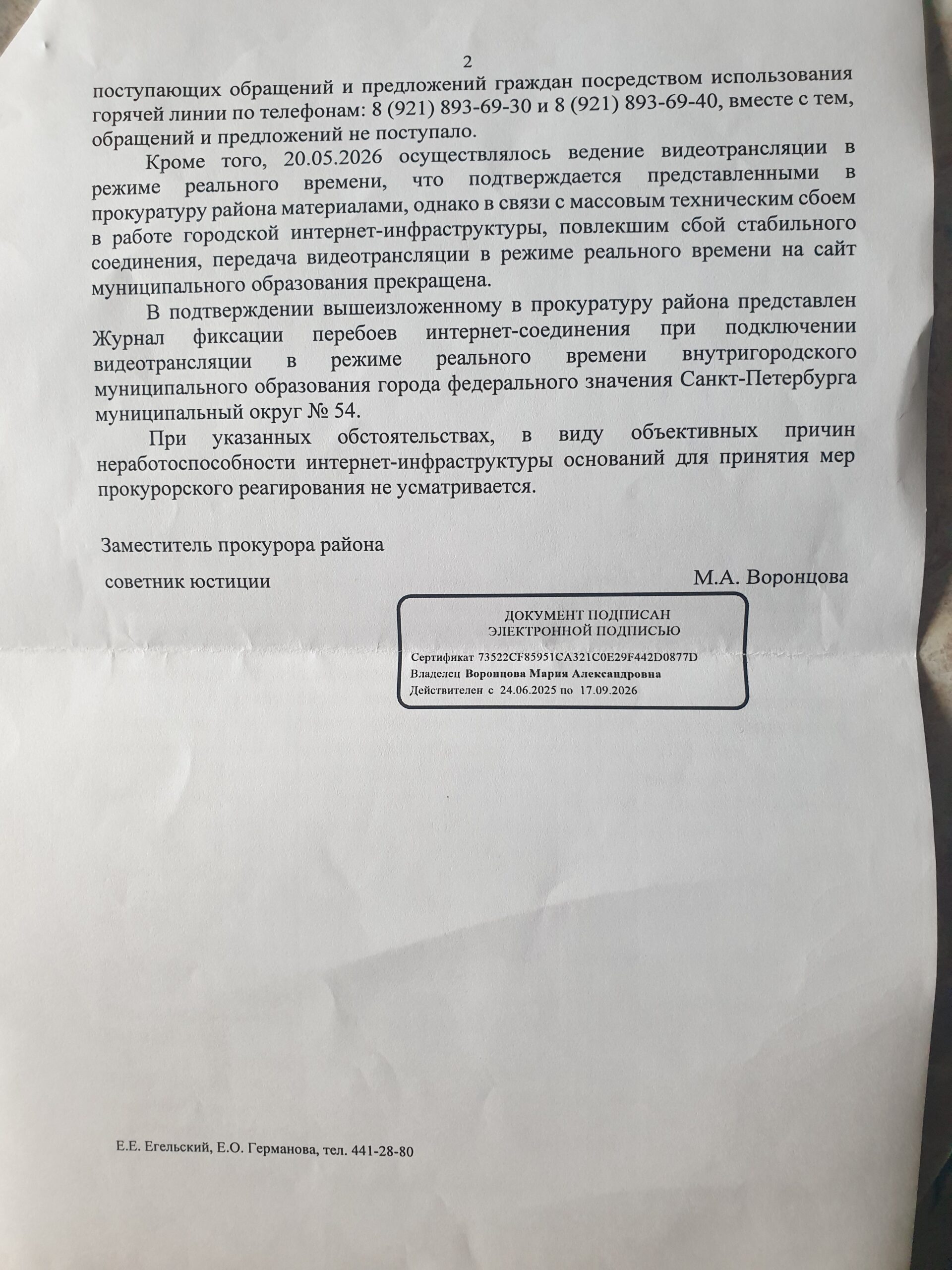 2

поступающих обращений и предложений граждан посредством использования горячей линии по телефонам: 8 (921) 893-69-30 и 8 (921) 893-69-40, вместе с тем, обращений и предложений не поступало.

Кроме того, 20.05.2026 осуществлялось ведение видеотрансляции в режиме реального времени, что подтверждается представленными в прокуратуру района материалами, однако в связи с массовым техническим сбоем в работе городской интернет-инфраструктуры, повлекшим сбой стабильного соединения, передача видеотрансляции в режиме реального времени на сайт муниципального образования прекращена.

В подтверждении вышеизложенному в прокуратуру района представлен Журнал фиксации перебоев интернет-соединения при подключении видеотрансляции в режиме реального времени внутригородского муниципального образования города федерального значения Санкт-Петербурга муниципальный округ № 54.

При указанных обстоятельствах, в виду объективных причин неработоспособности интернет-инфраструктуры оснований для принятия мер прокурорского реагирования не усматривается.

Заместитель прокурора района

советник юстиции М.А. Воронцова

ДОКУМЕНТ ПОДПИСАН
ЭЛЕКТРОННОЙ ПОДПИСЬЮ

Сертификат 73522CF85951CA321C0E29F442D0877D
Владелец Воронцова Мария Александровна
Действителен с 24.06.2025 по 17.09.2026

Е.Е. Егельский, Е.О. Германова, тел. 441-28-80